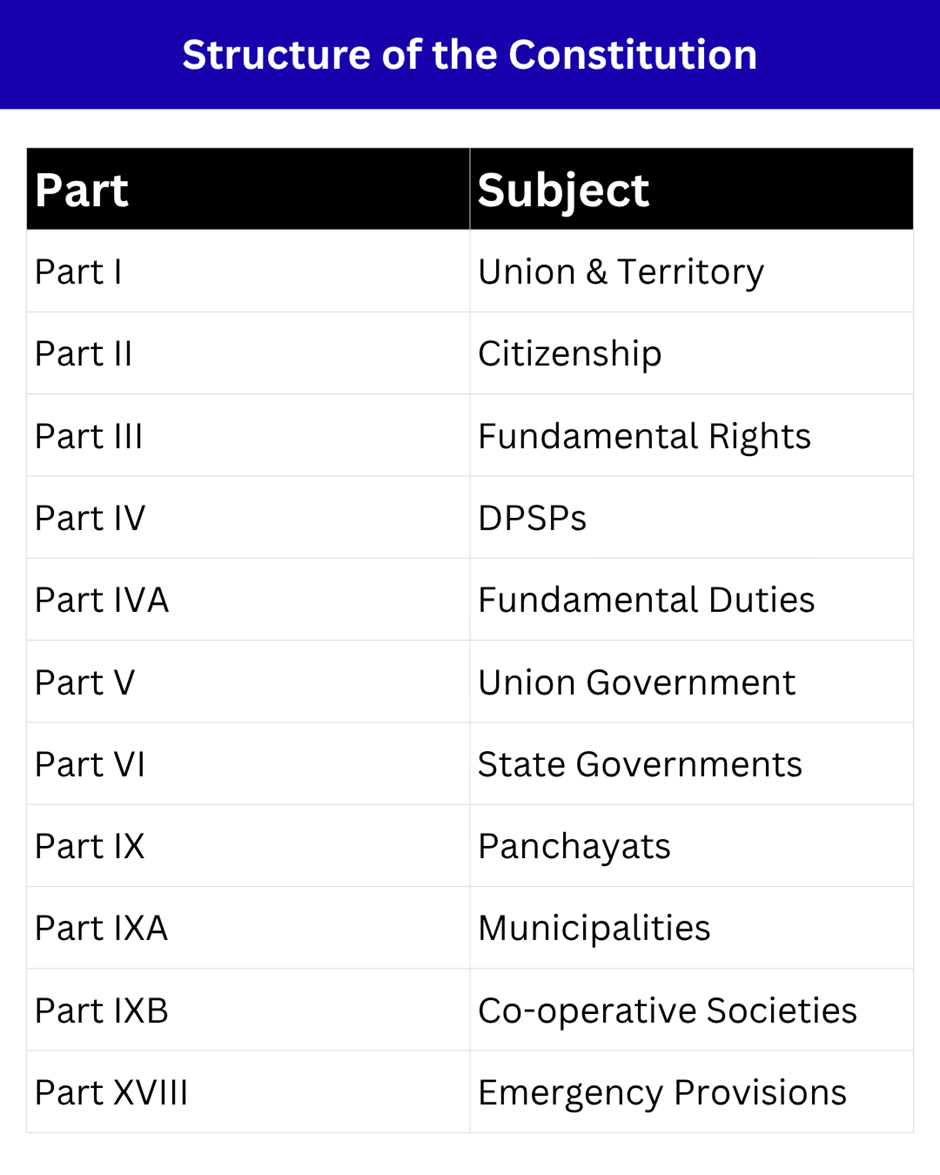 Structure of the Constitution

| Part | Subject |
|---|---|
| Part I | Union & Territory |
| Part II | Citizenship |
| Part III | Fundamental Rights |
| Part IV | DPSPs |
| Part IVA | Fundamental Duties |
| Part V | Union Government |
| Part VI | State Governments |
| Part IX | Panchayats |
| Part IXA | Municipalities |
| Part IXB | Co-operative Societies |
| Part XVIII | Emergency Provisions |